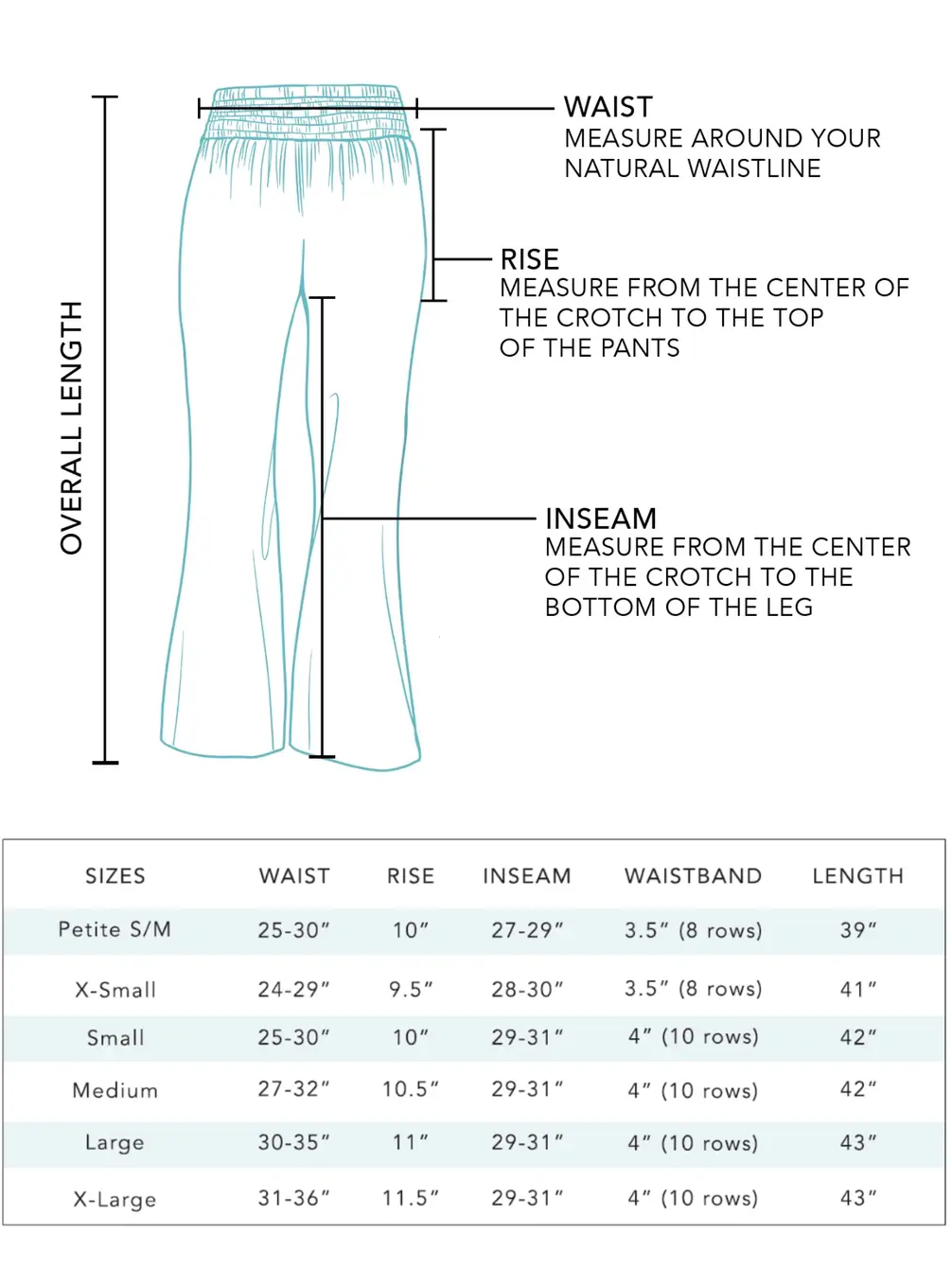 OVERALL LENGTH

WAIST
MEASURE AROUND YOUR NATURAL WAISTLINE

RISE
MEASURE FROM THE CENTER OF THE CROTCH TO THE TOP OF THE PANTS

INSEAM
MEASURE FROM THE CENTER OF THE CROTCH TO THE BOTTOM OF THE LEG

| SIZES | WAIST | RISE | INSEAM | WAISTBAND | LENGTH |
|---|---|---|---|---|---|
| Petite S/M | 25-30″ | 10″ | 27-29″ | 3.5″ (8 rows) | 39″ |
| X-Small | 24-29″ | 9.5″ | 28-30″ | 3.5″ (8 rows) | 41″ |
| Small | 25-30″ | 10″ | 29-31″ | 4″ (10 rows) | 42″ |
| Medium | 27-32″ | 10.5″ | 29-31″ | 4″ (10 rows) | 42″ |
| Large | 30-35″ | 11″ | 29-31″ | 4″ (10 rows) | 43″ |
| X-Large | 31-36″ | 11.5″ | 29-31″ | 4″ (10 rows) | 43″ |